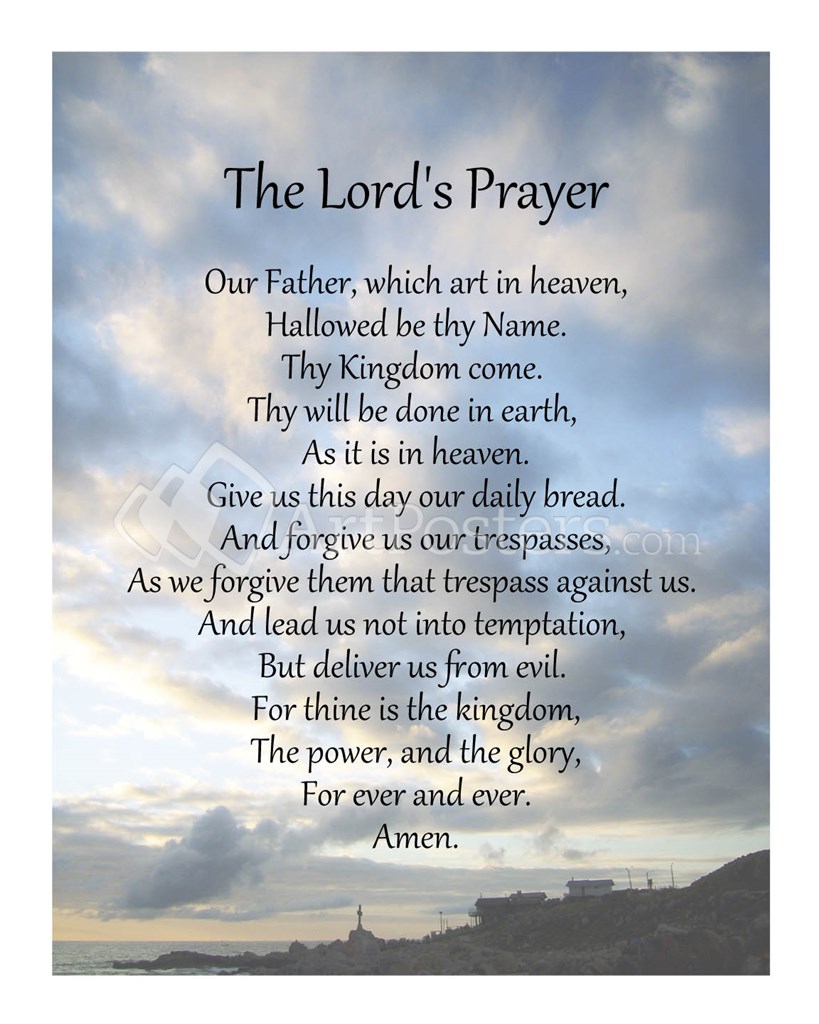 The Lord's Prayer

Our Father, which art in heaven,
Hallowed be thy Name.
Thy Kingdom come.
Thy will be done in earth,
As it is in heaven.
Give us this day our daily bread.
And forgive us our trespasses,
As we forgive them that trespass against us.
And lead us not into temptation,
But deliver us from evil.
For thine is the kingdom,
The power, and the glory,
For ever and ever.
Amen.

ArtPosters.com